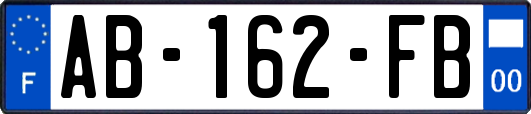 F
AB-162-FB
00